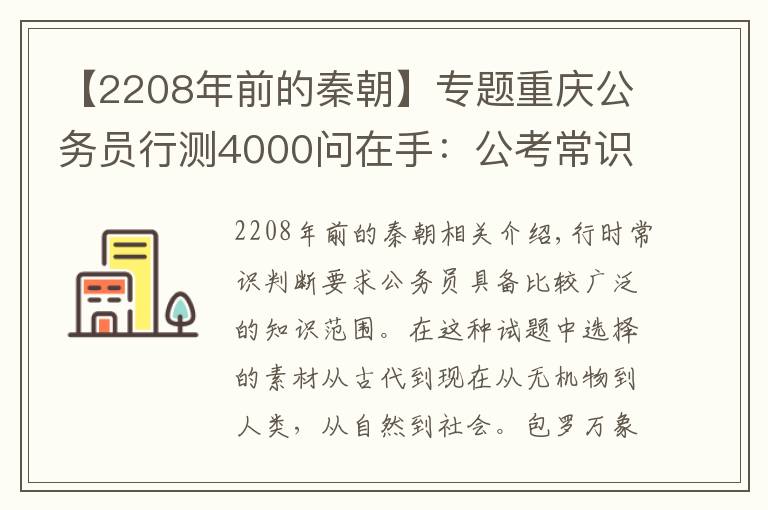 【2208年前的秦朝】专题重庆公务员行测4000问在手：公考常识

2208年前的秦朝相关介绍，行时常识判断要求公务员具备比较广泛的知识范围。在这种试题中选择的素材从古代到现在从无机物到人类，从自然到社会。包罗万象